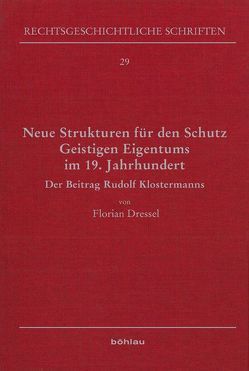 RECHTSGESCHICHTLICHE SCHRIFTEN

29

Neue Strukturen für den Schutz Geistigen Eigentums im 19. Jahrhundert

Der Beitrag Rudolf Klostermanns

von

Florian Dressel

böhlau